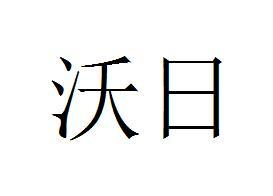 沃日